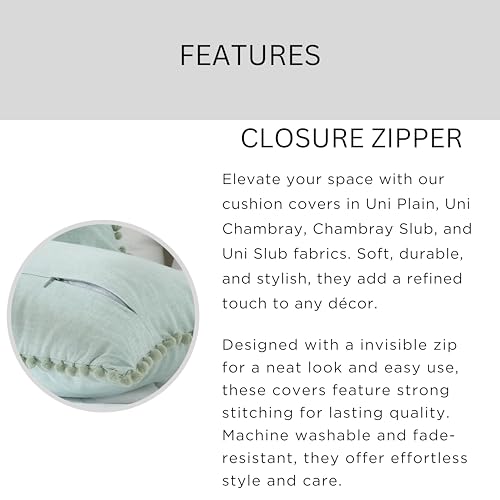 FEATURES

CLOSURE ZIPPER

Elevate your space with our cushion covers in Uni Plain, Uni Chambray, Chambray Slub, and Uni Slub fabrics. Soft, durable, and stylish, they add a refined touch to any décor.

Designed with a invisible zip for a neat look and easy use, these covers feature strong stitching for lasting quality. Machine washable and fade-resistant, they offer effortless style and care.